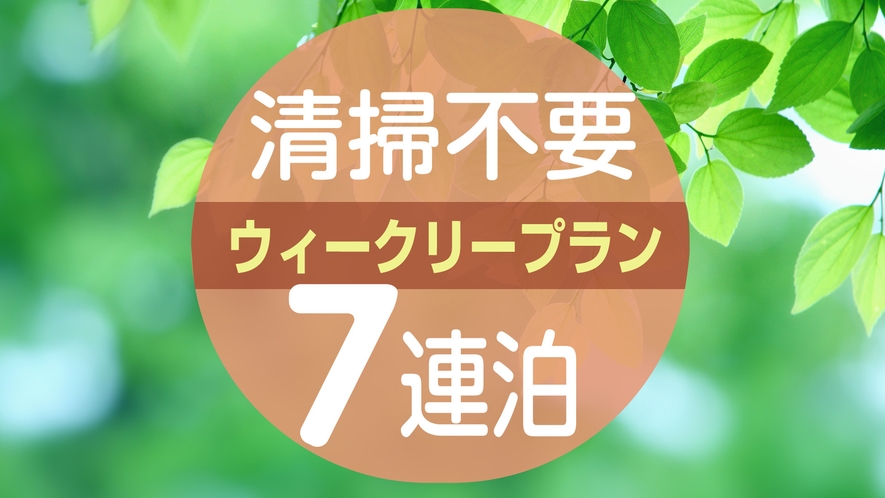 清掃不要
ウィークリープラン
7連泊